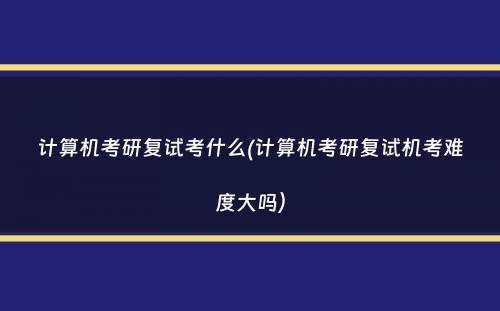 计算机考研复试考什么(计算机考研复试机考难度大吗)